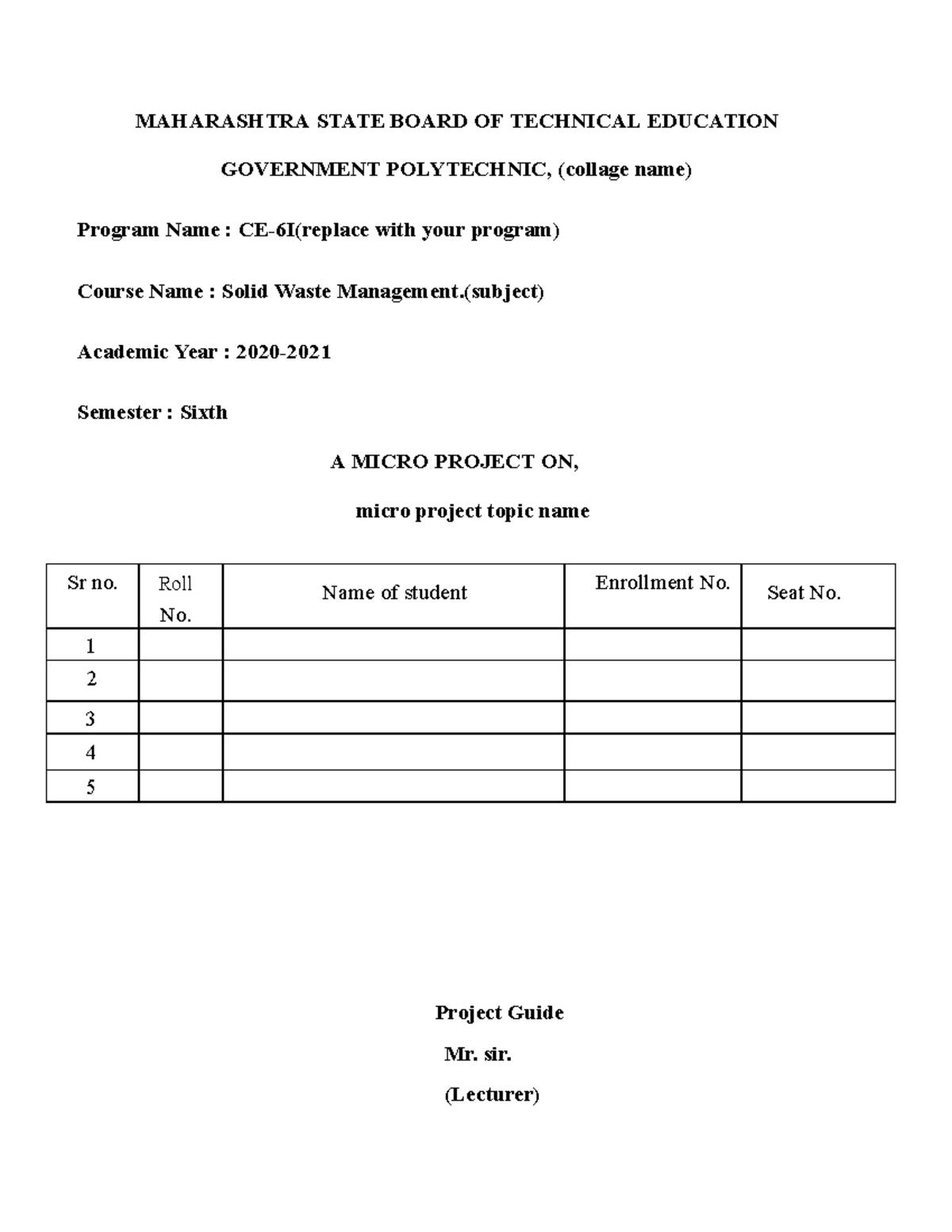 MAHARASHTRA STATE BOARD OF TECHNICAL EDUCATION

GOVERNMENT POLYTECHNIC, (collage name)

Program Name : CE-6I(replace with your program)

Course Name : Solid Waste Management.(subject)

Academic Year : 2020-2021

Semester : Sixth

A MICRO PROJECT ON,

micro project topic name

| Sr no. | Roll No. | Name of student | Enrollment No. | Seat No. |
|---|---|---|---|---|
| 1 | | | | |
| 2 | | | | |
| 3 | | | | |
| 4 | | | | |
| 5 | | | | |

Project Guide

Mr. sir.

(Lecturer)